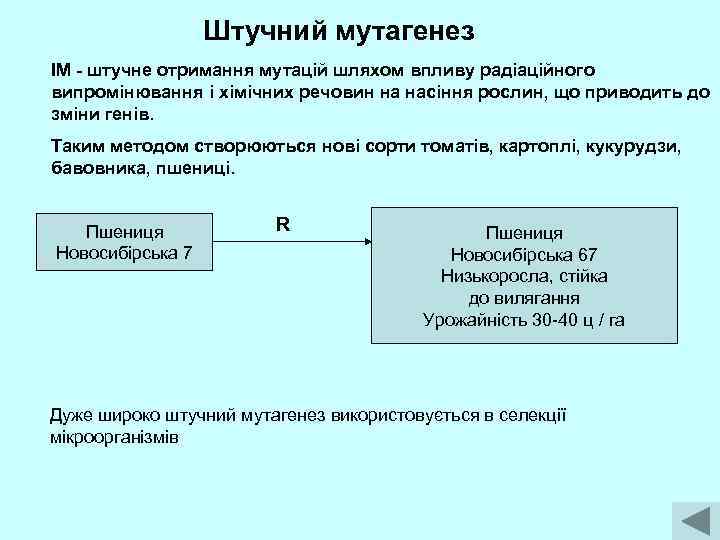 Штучний мутагенез

ІМ - штучне отримання мутацій шляхом впливу радіаційного випромінювання і хімічних речовин на насіння рослин, що приводить до зміни генів.

Таким методом створюються нові сорти томатів, картоплі, кукурудзи, бавовника, пшениці.

Пшениця Новосибірська 7

R

Пшениця Новосибірська 67 Низькоросла, стійка до вилягання Урожайність 30-40 ц / га

Дуже широко штучний мутагенез використовується в селекції мікроорганізмів